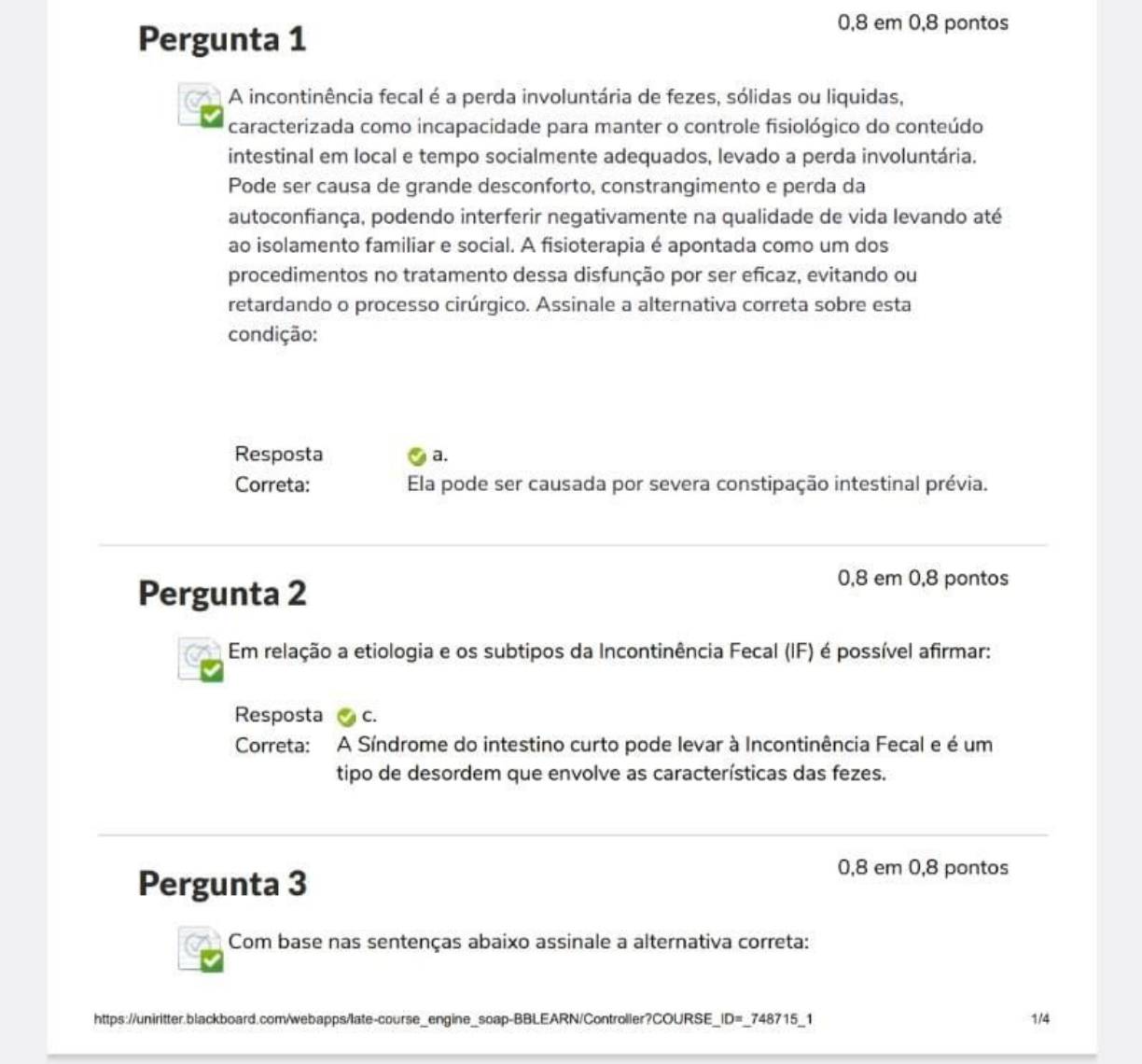 Pergunta 1

0,8 em 0,8 pontos

A incontinência fecal é a perda involuntária de fezes, sólidas ou liquidas, caracterizada como incapacidade para manter o controle fisiológico do conteúdo intestinal em local e tempo socialmente adequados, levado a perda involuntária. Pode ser causa de grande desconforto, constrangimento e perda da autoconfiança, podendo interferir negativamente na qualidade de vida levando até ao isolamento familiar e social. A fisioterapia é apontada como um dos procedimentos no tratamento dessa disfunção por ser eficaz, evitando ou retardando o processo cirúrgico. Assinale a alternativa correta sobre esta condição:

Resposta Correta: a. Ela pode ser causada por severa constipação intestinal prévia.

Pergunta 2

0,8 em 0,8 pontos

Em relação a etiologia e os subtipos da Incontinência Fecal (IF) é possível afirmar:

Resposta Correta: c. A Síndrome do intestino curto pode levar à Incontinência Fecal e é um tipo de desordem que envolve as características das fezes.

Pergunta 3

0,8 em 0,8 pontos

Com base nas sentenças abaixo assinale a alternativa correta:

https://uniritter.blackboard.com/webapps/late-course_engine_soap-BBLEARN/Controller?COURSE_ID=_748715_1

1/4